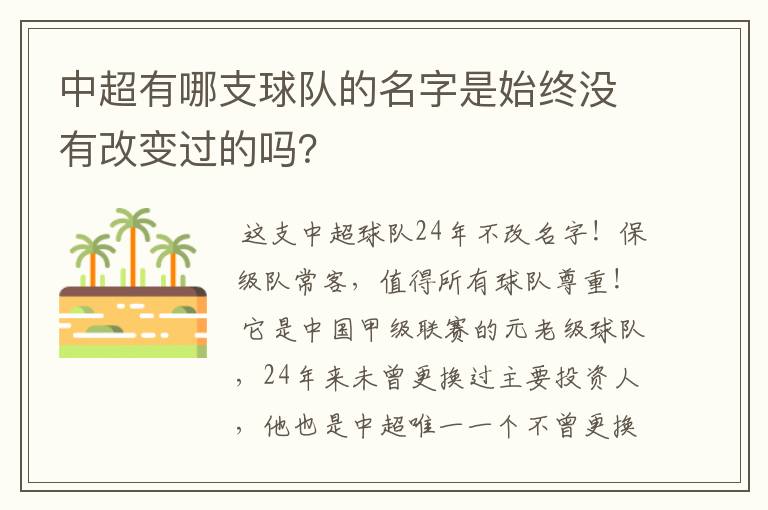 中超有哪支球队的名字是始终没有改变过的吗?

这支中超球队24年不改名字!保级队常客,值得所有球队尊重!它是中国甲级联赛的元老级球队,24年来未曾更换过主要投资人,他也是中超唯一一个不曾更换